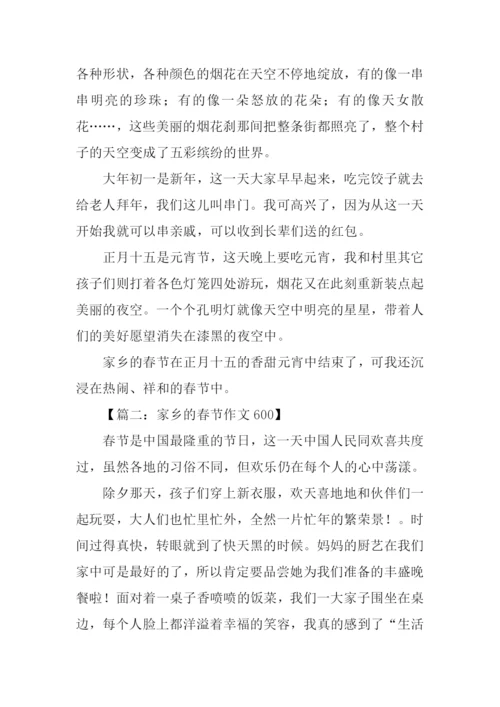 各种形状，各种颜色的烟花在天空不停地绽放，有的像一串串明亮的珍珠；有的像一朵怒放的花朵；有的像天女散花……，这些美丽的烟花刹那间把整条街都照亮了，整个村子的天空变成了五彩缤纷的世界。

大年初一是新年，这一天大家早早起来，吃完饺子就去给老人拜年，我们这儿叫串门。我可高兴了，因为从这一天开始我就可以串亲戚，可以收到长辈们送的红包。

正月十五是元宵节，这天晚上要吃元宵，我和村里其它孩子们则打着各色灯笼四处游玩，烟花又在此刻重新装点起美丽的夜空。一个个孔明灯就像天空中明亮的星星，带着人们的美好愿望消失在漆黑的夜空中。

家乡的春节在正月十五的香甜元宵中结束了，可我还沉浸在热闹、祥和的春节中。

【篇二：家乡的春节作文 600】

春节是中国最隆重的节日，这一天中国人民同欢喜共度过，虽然各地的习俗不同，但欢乐仍在每个人的心中荡漾。

除夕那天，孩子们穿上新衣服，欢天喜地地和伙伴们一起玩耍，大人们也忙里忙外，全然一片忙年的繁荣景！。时间过得真快，转眼就到了快天黑的时候。妈妈的厨艺在我们家中可是最好的了，所以肯定要品尝她为我们准备的丰盛晚餐啦！面对着一桌子香喷喷的饭菜，我们一大家子围坐在桌边，每个人脸上都洋溢着幸福的笑容，我真的感到了“生活